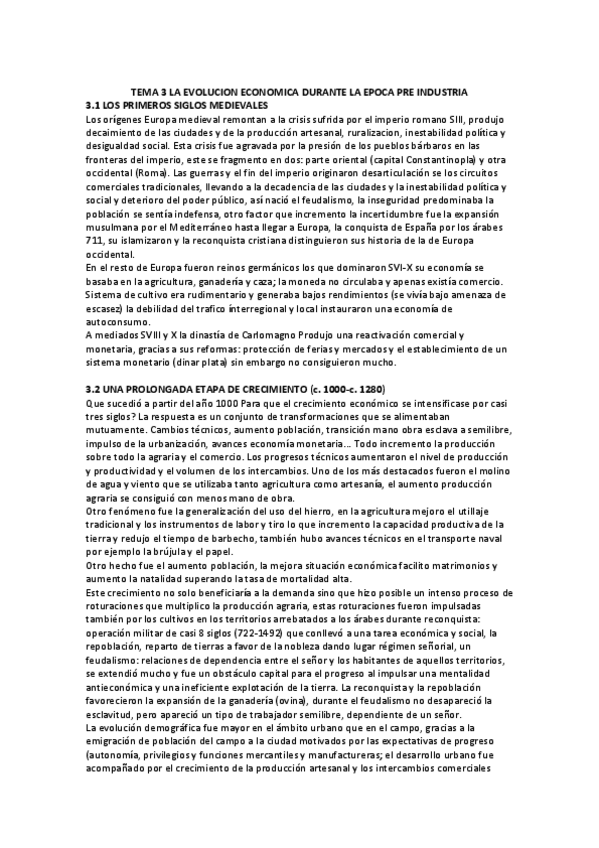 TEMA 3 LA EVOLUCION ECONOMICA DURANTE LA EPOCA PRE INDUSTRIA
3.1 LOS PRIMEROS SIGLOS MEDIEVALES
Los orígenes Europa medieval remontan a la crisis sufrida por el imperio romano SIII, produjo decaimiento de las ciudades y de la producción artesanal, ruralizacion, inestabilidad política y desigualdad social. Esta crisis fue agravada por la presión de los pueblos bárbaros en las fronteras del imperio, este se fragmento en dos: parte oriental (capital Constantinopla) y otra occidental (Roma). Las guerras y el fin del imperio originaron desarticulación se los circuitos comerciales tradicionales, llevando a la decadencia de las ciudades y la inestabilidad política y social y deterioro del poder público, así nació el feudalismo, la inseguridad predominaba la población se sentía indefensa, otro factor que incremento la incertidumbre fue la expansión musulmana por el Mediterráneo hasta llegar a Europa, la conquista de España por los árabes 711, su islamizaron y la reconquista cristiana distinguieron sus historia de la de Europa occidental.
En el resto de Europa fueron reinos germánicos los que dominaron SVI-X su economía se basaba en la agricultura, ganadería y caza; la moneda no circulaba y apenas existía comercio. Sistema de cultivo era rudimentario y generaba bajos rendimientos (se vivía bajo amenaza de escasez) la debilidad del trafico interregional y local instauraron una economía de autoconsumo.
A mediados SVIII y X la dinastía de Carlomagno Produjo una reactivación comercial y monetaria, gracias a sus reformas: protección de ferias y mercados y el establecimiento de un sistema monetario (dinar plata) sin embargo no consiguieron mucho.

3.2 UNA PROLONGADA ETAPA DE CRECIMIENTO (c. 1000-c. 1280)
Que sucedió a partir del año 1000 Para que el crecimiento económico se intensificase por casi tres siglos? La respuesta es un conjunto de transformaciones que se alimentaban mutuamente. Cambios técnicos, aumento población, transición mano obra esclava a semilibre, impulso de la urbanización, avances economía monetaria... Todo incremento la producción sobre todo la agraria y el comercio. Los progresos técnicos aumentaron el nivel de producción y productividad y el volumen de los intercambios. Uno de los más destacados fueron el molino de agua y viento que se utilizaba tanto agricultura como artesanía, el aumento producción agraria se consiguió con menos mano de obra.
Otro fenómeno fue la generalización del uso del hierro, en la agricultura mejoro el utillaje tradicional y los instrumentos de labor y tiro lo que incremento la capacidad productiva de la tierra y redujo el tiempo de barbecho, también hubo avances técnicos en el transporte naval por ejemplo la brújula y el papel.
Otro hecho fue el aumento población, la mejora situación económica facilito matrimonios y aumento la natalidad superando la tasa de mortalidad alta.
Este crecimiento no solo beneficiaría a la demanda sino que hizo posible un intenso proceso de roturaciones que multiplico la producción agraria, estas roturaciones fueron impulsadas también por los cultivos en los territorios arrebatados a los árabes durante reconquista: operación militar de casi 8 siglos (722-1492) que conllevó a una tarea económica y social, la repoblación, reparto de tierras a favor de la nobleza dando lugar régimen señorial, un feudalismo: relaciones de dependencia entre el señor y los habitantes de aquellos territorios, se extendió mucho y fue un obstáculo capital para el progreso al impulsar una mentalidad antieconómica y una ineficiente explotación de la tierra. La reconquista y la repoblación favorecieron la expansión de la ganadería (ovina), durante el feudalismo no desapareció la esclavitud, pero apareció un tipo de trabajador semilibre, dependiente de un señor.
La evolución demográfica fue mayor en el ámbito urbano que en el campo, gracias a la emigración de población del campo a la ciudad motivados por las expectativas de progreso (autonomía, privilegios y funciones mercantiles y manufactureras; el desarrollo urbano fue acompañado por el crecimiento de la producción artesanal y los intercambios comerciales